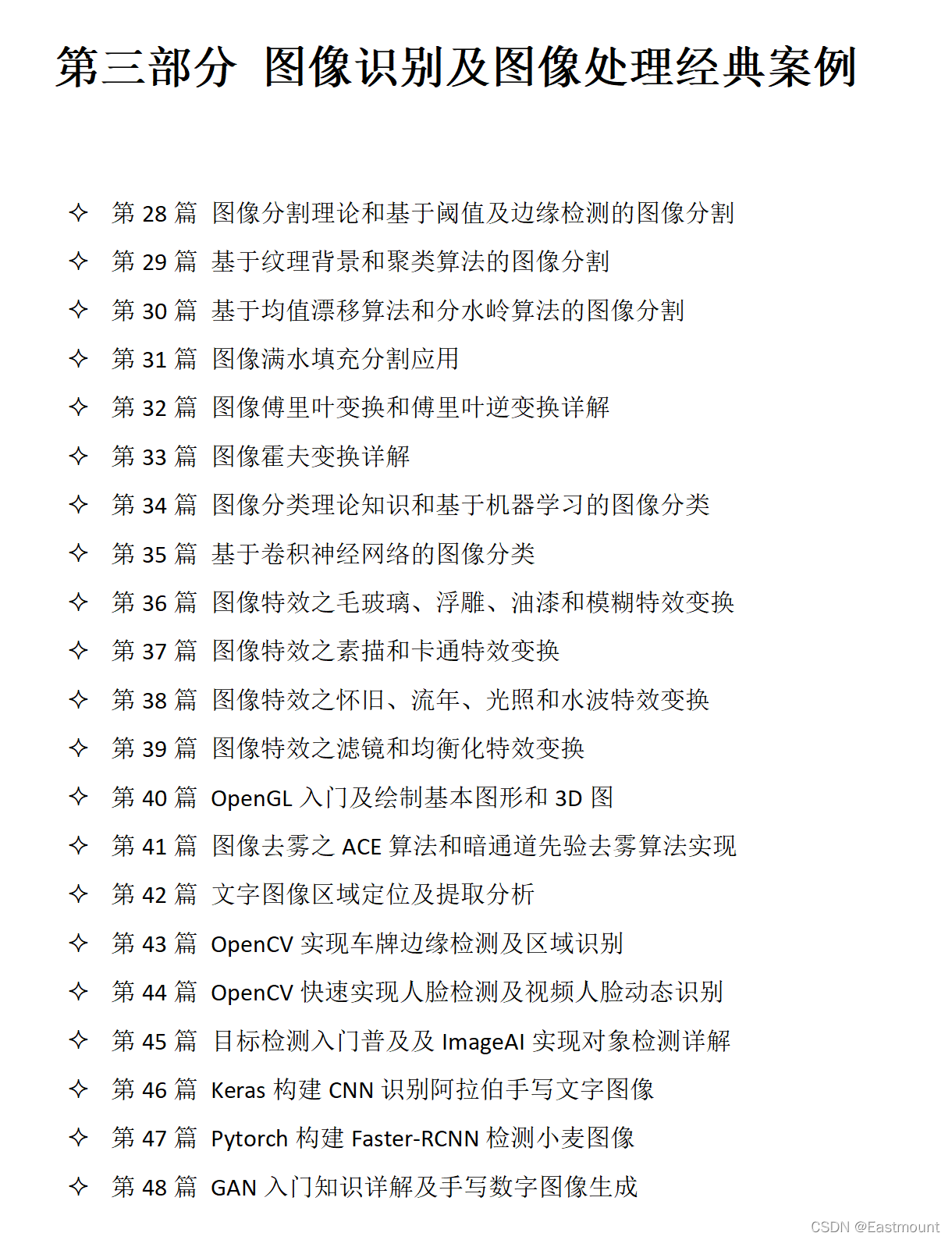 第三部分 图像识别及图像处理经典案例

✧ 第 28 篇 图像分割理论和基于阈值及边缘检测的图像分割
✧ 第 29 篇 基于纹理背景和聚类算法的图像分割
✧ 第 30 篇 基于均值漂移算法和分水岭算法的图像分割
✧ 第 31 篇 图像满水填充分割应用
✧ 第 32 篇 图像傅里叶变换和傅里叶逆变换详解
✧ 第 33 篇 图像霍夫变换详解
✧ 第 34 篇 图像分类理论知识和基于机器学习的图像分类
✧ 第 35 篇 基于卷积神经网络的图像分类
✧ 第 36 篇 图像特效之毛玻璃、浮雕、油漆和模糊特效变换
✧ 第 37 篇 图像特效之素描和卡通特效变换
✧ 第 38 篇 图像特效之怀旧、流年、光照和水波特效变换
✧ 第 39 篇 图像特效之滤镜和均衡化特效变换
✧ 第 40 篇 OpenGL 入门及绘制基本图形和 3D 图
✧ 第 41 篇 图像去雾之 ACE 算法和暗通道先验去雾算法实现
✧ 第 42 篇 文字图像区域定位及提取分析
✧ 第 43 篇 OpenCV 实现车牌边缘检测及区域识别
✧ 第 44 篇 OpenCV 快速实现人脸检测及视频人脸动态识别
✧ 第 45 篇 目标检测入门普及及 ImageAI 实现对象检测详解
✧ 第 46 篇 Keras 构建 CNN 识别阿拉伯手写文字图像
✧ 第 47 篇 Pytorch 构建 Faster-RCNN 检测小麦图像
✧ 第 48 篇 GAN 入门知识详解及手写数字图像生成

CSDN @Eastmount